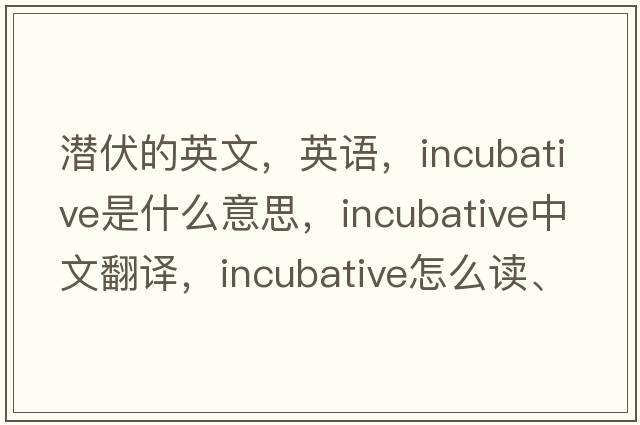 潜伏的英文，英语，incubative是什么意思，incubative中文翻译，incubative怎么读、